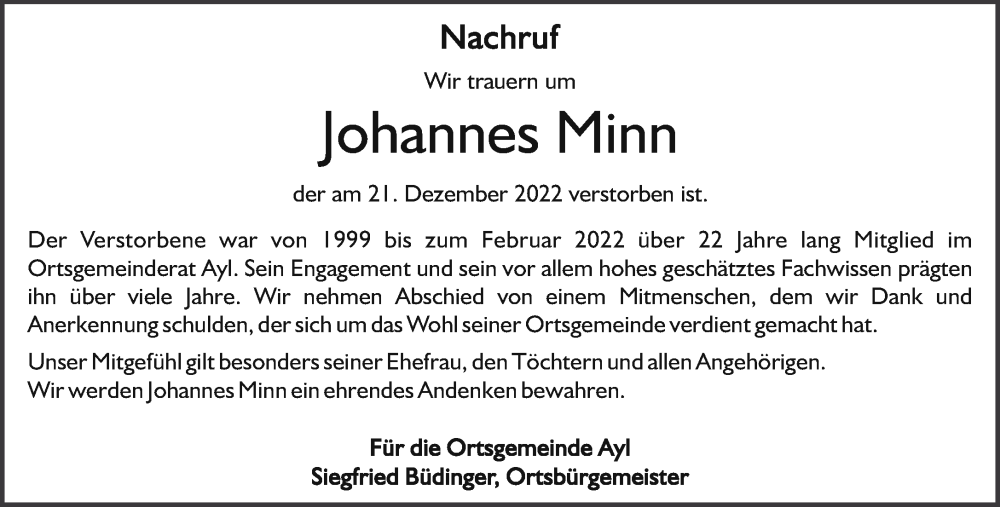 Nachruf

Wir trauern um

Johannes Minn

der am 21. Dezember 2022 verstorben ist.

Der Verstorbene war von 1999 bis zum Februar 2022 über 22 Jahre lang Mitglied im Ortsgemeinderat Ayl. Sein Engagement und sein vor allem hohes geschätztes Fachwissen prägten ihn über viele Jahre. Wir nehmen Abschied von einem Mitmenschen, dem wir Dank und Anerkennung schulden, der sich um das Wohl seiner Ortsgemeinde verdient gemacht hat.

Unser Mitgefühl gilt besonders seiner Ehefrau, den Töchtern und allen Angehörigen.
Wir werden Johannes Minn ein ehrendes Andenken bewahren.

Für die Ortsgemeinde Ayl
Siegfried Büdinger, Ortsbürgemeister